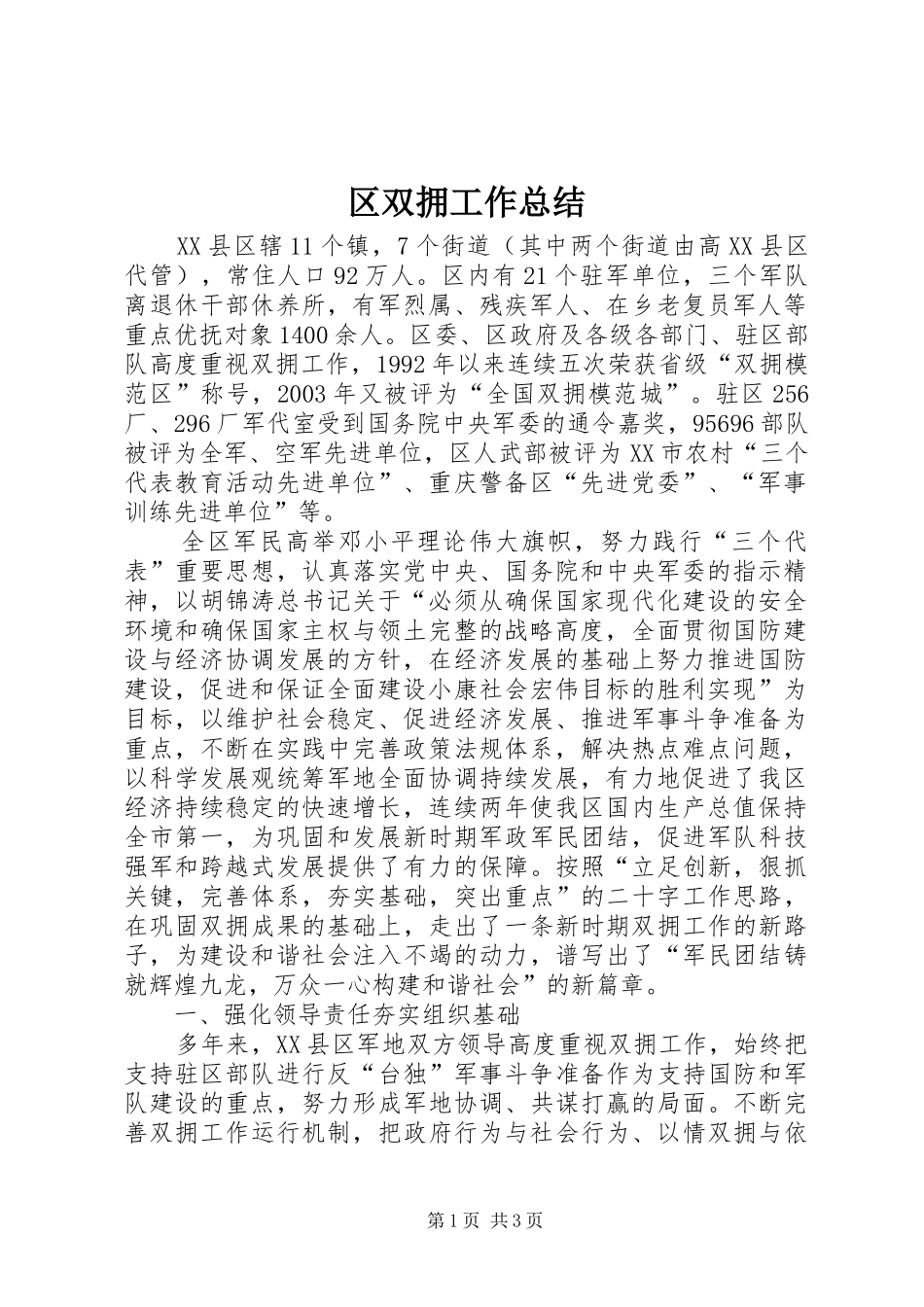 区双拥工作总结

XX县区辖11个镇，7个街道（其中两个街道由高XX县区代管），常住人口92万人。区内有21个驻军单位，三个军队离退休干部休养所，有军烈属、残疾军人、在乡老复员军人等重点优抚对象1400余人。区委、区政府及各级各部门、驻区部队高度重视双拥工作，1992年以来连续五次荣获省级“双拥模范区”称号，2003年又被评为“全国双拥模范城”。驻区256厂、296厂军代室受到国务院中央军委的通令嘉奖，95696部队被评为全军、空军先进单位，区人武部被评为XX市农村“三个代表教育活动先进单位”、重庆警备区“先进党委”、“军事训练先进单位”等。

全区军民高举邓小平理论伟大旗帜，努力践行“三个代表”重要思想，认真落实党中央、国务院和中央军委的指示精神，以胡锦涛总书记关于“必须从确保国家现代化建设的安全环境和确保国家主权与领土完整的战略高度，全面贯彻国防建设与经济协调发展的方针，在经济发展的基础上努力推进国防建设，促进和保证全面建设小康社会宏伟目标的胜利实现”为目标，以维护社会稳定、促进经济发展、推进军事斗争准备为重点，不断在实践中完善政策法规体系，解决热点难点问题，以科学发展观统筹军地全面协调持续发展，有力地促进了我区经济持续稳定的快速增长，连续两年使我区国内生产总值保持全市第一，为巩固和发展新时期军政军民团结，促进军队科技强军和跨越式发展提供了有力的保障。按照“立足创新，狠抓关键，完善体系，夯实基础，突出重点”的二十字工作思路，在巩固双拥成果的基础上，走出了一条新时期双拥工作的新路子，为建设和谐社会注入不竭的动力，谱写出了“军民团结铸就辉煌九龙，万众一心构建和谐社会”的新篇章。

一、强化领导责任夯实组织基础

多年来，XX县区军地双方领导高度重视双拥工作，始终把支持驻区部队进行反“台独”军事斗争准备作为支持国防和军队建设的重点，努力形成军地协调、共谋打赢的局面。不断完善双拥工作运行机制，把政府行为与社会行为、以情双拥与依

第1页 共3页